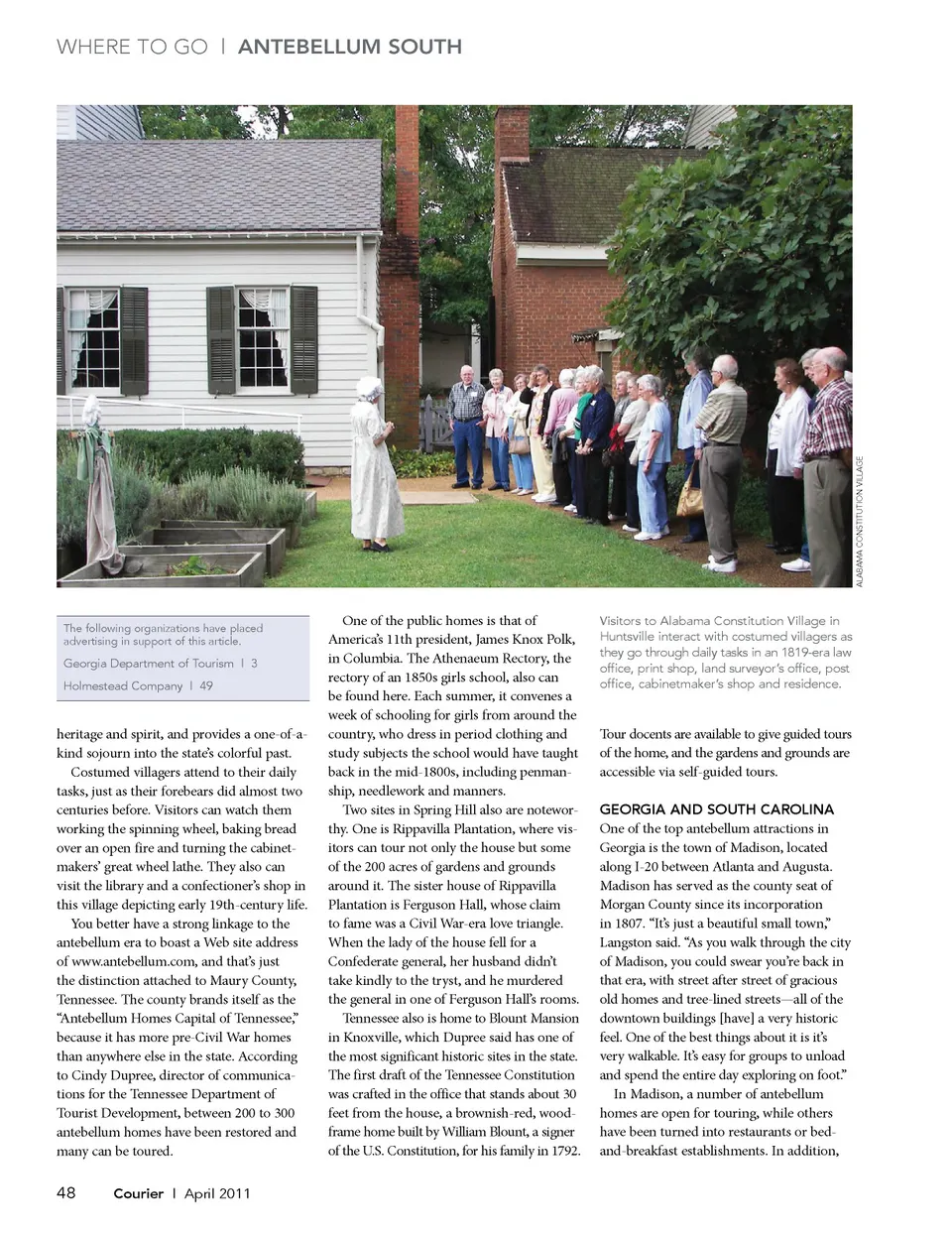 WHERE TO GO | ANTEBELLUM SOUTH

ALABAMA CONSTITUTION VILLAGE

The following organizations have placed advertising in support of this article.

Georgia Department of Tourism | 3

Holmestead Company | 49

heritage and spirit, and provides a one-of-a-kind sojourn into the state's colorful past.

Costumed villagers attend to their daily tasks, just as their forebears did almost two centuries before. Visitors can watch them working the spinning wheel, baking bread over an open fire and turning the cabinetmakers' great wheel lathe. They also can visit the library and a confectioner's shop in this village depicting early 19th-century life.

You better have a strong linkage to the antebellum era to boast a Web site address of www.antebellum.com, and that's just the distinction attached to Maury County, Tennessee. The county brands itself as the "Antebellum Homes Capital of Tennessee," because it has more pre-Civil War homes than anywhere else in the state. According to Cindy Dupree, director of communications for the Tennessee Department of Tourist Development, between 200 to 300 antebellum homes have been restored and many can be toured.

One of the public homes is that of America's 11th president, James Knox Polk, in Columbia. The Athenaeum Rectory, the rectory of an 1850s girls school, also can be found here. Each summer, it convenes a week of schooling for girls from around the country, who dress in period clothing and study subjects the school would have taught back in the mid-1800s, including penmanship, needlework and manners.

Two sites in Spring Hill also are noteworthy. One is Rippavilla Plantation, where visitors can tour not only the house but some of the 200 acres of gardens and grounds around it. The sister house of Rippavilla Plantation is Ferguson Hall, whose claim to fame was a Civil War-era love triangle. When the lady of the house fell for a Confederate general, her husband didn't take kindly to the tryst, and he murdered the general in one of Ferguson Hall's rooms.

Tennessee also is home to Blount Mansion in Knoxville, which Dupree said has one of the most significant historic sites in the state. The first draft of the Tennessee Constitution was crafted in the office that stands about 30 feet from the house, a brownish-red, wood-frame home built by William Blount, a signer of the U.S. Constitution, for his family in 1792.

Visitors to Alabama Constitution Village in Huntsville interact with costumed villagers as they go through daily tasks in an 1819-era law office, print shop, land surveyor's office, post office, cabinetmaker's shop and residence.

Tour docents are available to give guided tours of the home, and the gardens and grounds are accessible via self-guided tours.

GEORGIA AND SOUTH CAROLINA
One of the top antebellum attractions in Georgia is the town of Madison, located along I-20 between Atlanta and Augusta. Madison has served as the county seat of Morgan County since its incorporation in 1807. "It's just a beautiful small town," Langston said. "As you walk through the city of Madison, you could swear you're back in that era, with street after street of gracious old homes and tree-lined streets—all of the downtown buildings [have] a very historic feel. One of the best things about it is it's very walkable. It's easy for groups to unload and spend the entire day exploring on foot."

In Madison, a number of antebellum homes are open for touring, while others have been turned into restaurants or bed-and-breakfast establishments. In addition,

48 Courier | April 2011